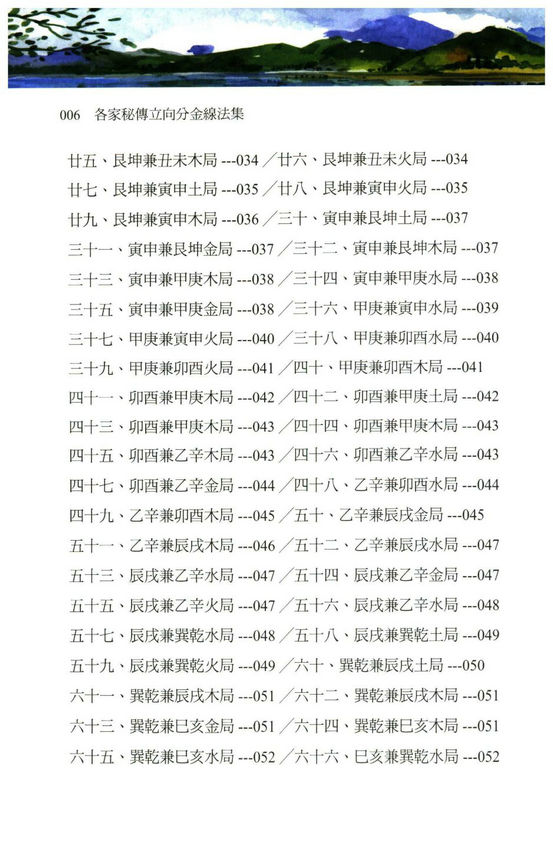 006　各家秘傳立向分金線法集

廿五、艮坤兼丑未木局 ---034 ／廿六、艮坤兼丑未火局 ---034
廿七、艮坤兼寅申土局 ---035 ／廿八、艮坤兼寅申火局 ---035
廿九、艮坤兼寅申木局 ---036 ／三十、寅申兼艮坤土局 ---037
三十一、寅申兼艮坤金局 ---037 ／三十二、寅申兼艮坤木局 ---037
三十三、寅申兼甲庚木局 ---038 ／三十四、寅申兼甲庚水局 ---038
三十五、寅申兼甲庚金局 ---038 ／三十六、甲庚兼寅申水局 ---039
三十七、甲庚兼寅申火局 ---040 ／三十八、甲庚兼卯酉水局 ---040
三十九、甲庚兼卯酉火局 ---041 ／四十、甲庚兼卯酉木局 ---041
四十一、卯酉兼甲庚木局 ---042 ／四十二、卯酉兼甲庚土局 ---042
四十三、卯酉兼甲庚木局 ---043 ／四十四、卯酉兼甲庚木局 ---043
四十五、卯酉兼乙辛木局 ---043 ／四十六、卯酉兼乙辛水局 ---043
四十七、卯酉兼乙辛金局 ---044 ／四十八、乙辛兼卯酉水局 ---044
四十九、乙辛兼卯酉木局 ---045 ／五十、乙辛兼辰戌金局 ---045
五十一、乙辛兼辰戌木局 ---046 ／五十二、乙辛兼辰戌水局 ---047
五十三、辰戌兼乙辛水局 ---047 ／五十四、辰戌兼乙辛金局 ---047
五十五、辰戌兼乙辛火局 ---047 ／五十六、辰戌兼乙辛水局 ---048
五十七、辰戌兼巽乾水局 ---048 ／五十八、辰戌兼巽乾土局 ---049
五十九、辰戌兼巽乾火局 ---049 ／六十、巽乾兼辰戌土局 ---050
六十一、巽乾兼辰戌木局 ---051 ／六十二、巽乾兼辰戌木局 ---051
六十三、巽乾兼巳亥金局 ---051 ／六十四、巽乾兼巳亥木局 ---051
六十五、巽乾兼巳亥水局 ---052 ／六十六、巳亥兼巽乾水局 ---052